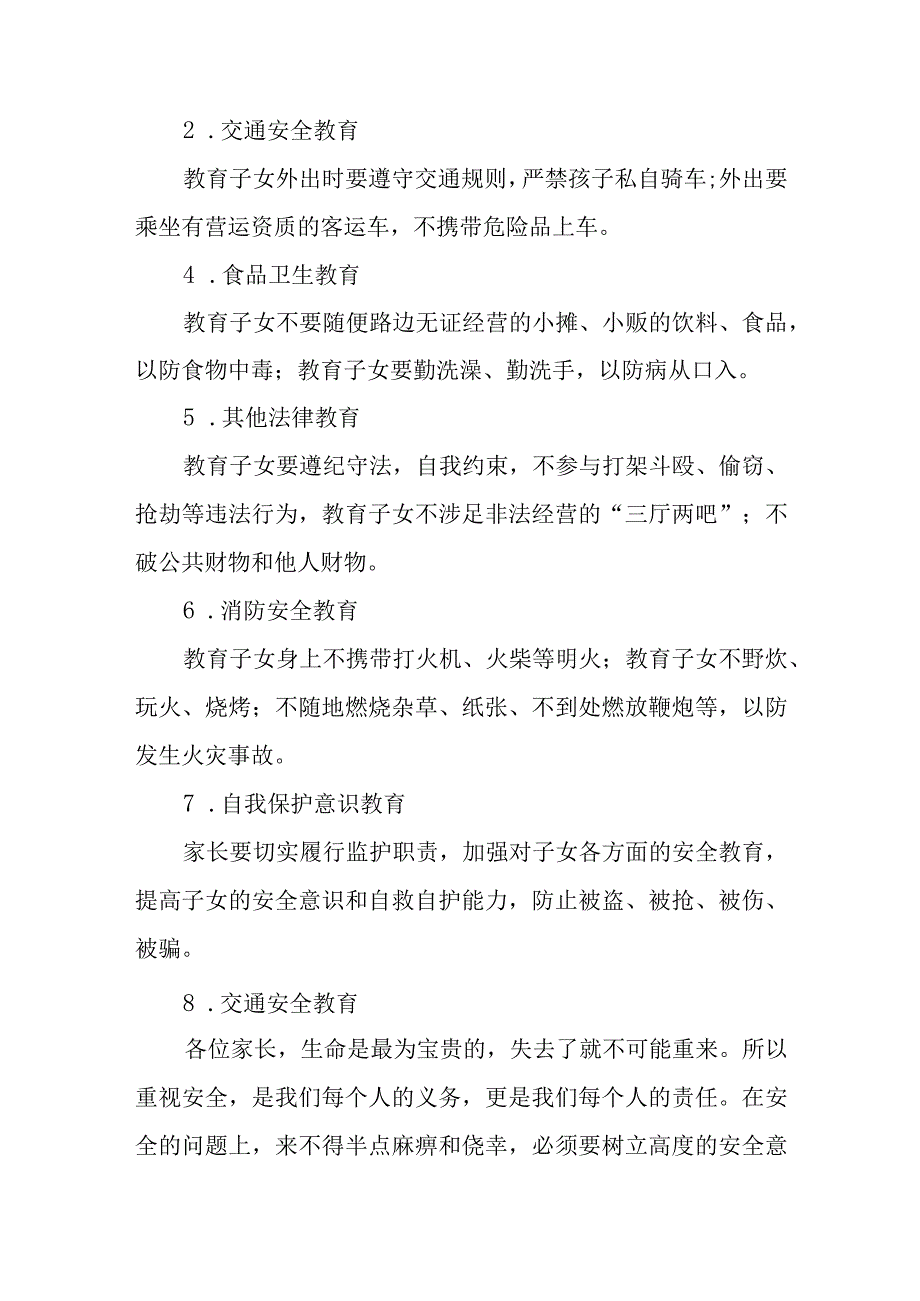 2．交通安全教育

教育子女外出时要遵守交通规则，严禁孩子私自骑车;外出要乘坐有营运资质的客运车，不携带危险品上车。

4．食品卫生教育

教育子女不要随便路边无证经营的小摊、小贩的饮料、食品，以防食物中毒；教育子女要勤洗澡、勤洗手，以防病从口入。

5．其他法律教育

教育子女要遵纪守法，自我约束，不参与打架斗殴、偷窃、抢劫等违法行为，教育子女不涉足非法经营的“三厅两吧”；不破公共财物和他人财物。

6．消防安全教育

教育子女身上不携带打火机、火柴等明火；教育子女不野炊、玩火、烧烤；不随地燃烧杂草、纸张、不到处燃放鞭炮等，以防发生火灾事故。

7．自我保护意识教育

家长要切实履行监护职责，加强对子女各方面的安全教育，提高子女的安全意识和自救自护能力，防止被盗、被抢、被伤、被骗。

8．交通安全教育

各位家长，生命是最为宝贵的，失去了就不可能重来。所以重视安全，是我们每个人的义务，更是我们每个人的责任。在安全的问题上，来不得半点麻痹和侥幸，必须要树立高度的安全意